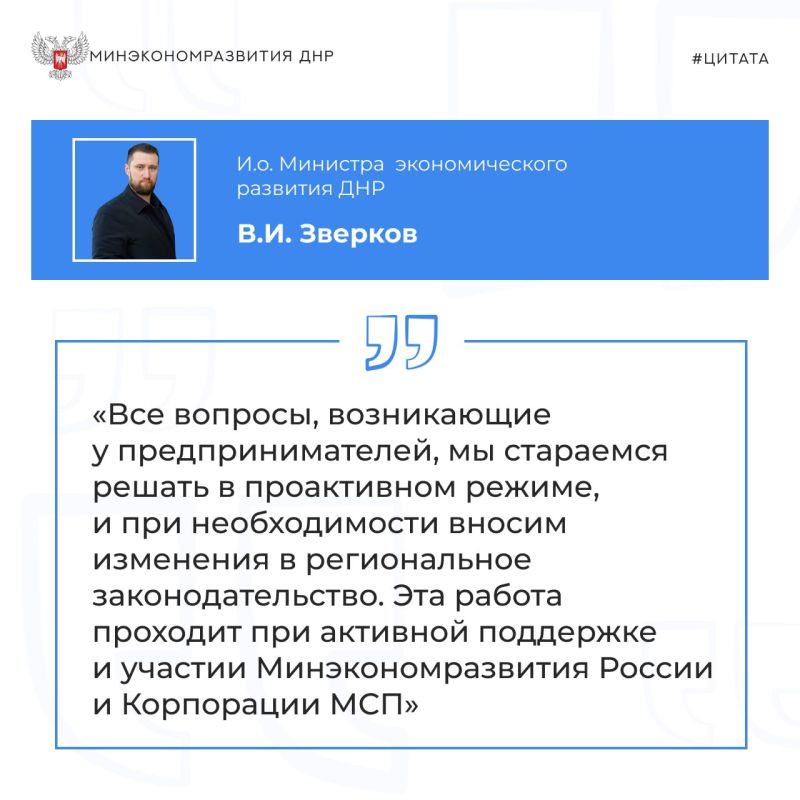 МИНЭКОНОМРАЗВИТИЯ ДНР

#ЦИТАТА

И.о. Министра экономического развития ДНР

В.И. Зверков

«Все вопросы, возникающие у предпринимателей, мы стараемся решать в проактивном режиме, и при необходимости вносим изменения в региональное законодательство. Эта работа проходит при активной поддержке и участии Минэкономразвития России и Корпорации МСП»